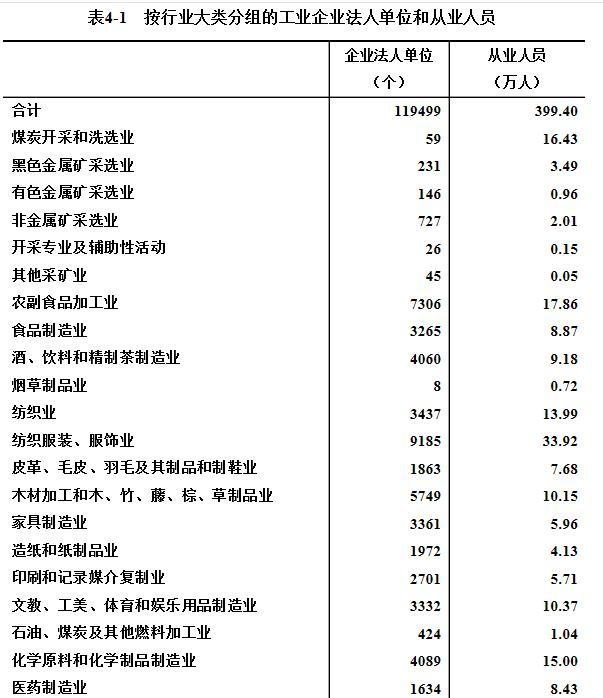 表4-1　按行业大类分组的工业企业法人单位和从业人员

|  | 企业法人单位（个） | 从业人员（万人） |
|---|---|---|
| 合计 | 119499 | 399.40 |
| 煤炭开采和洗选业 | 59 | 16.43 |
| 黑色金属矿采选业 | 231 | 3.49 |
| 有色金属矿采选业 | 146 | 0.96 |
| 非金属矿采选业 | 727 | 2.01 |
| 开采专业及辅助性活动 | 26 | 0.15 |
| 其他采矿业 | 45 | 0.05 |
| 农副食品加工业 | 7306 | 17.86 |
| 食品制造业 | 3265 | 8.87 |
| 酒、饮料和精制茶制造业 | 4060 | 9.18 |
| 烟草制品业 | 8 | 0.72 |
| 纺织业 | 3437 | 13.99 |
| 纺织服装、服饰业 | 9185 | 33.92 |
| 皮革、毛皮、羽毛及其制品和制鞋业 | 1863 | 7.68 |
| 木材加工和木、竹、藤、棕、草制品业 | 5749 | 10.15 |
| 家具制造业 | 3361 | 5.96 |
| 造纸和纸制品业 | 1972 | 4.13 |
| 印刷和记录媒介复制业 | 2701 | 5.71 |
| 文教、工美、体育和娱乐用品制造业 | 3332 | 10.37 |
| 石油、煤炭及其他燃料加工业 | 424 | 1.04 |
| 化学原料和化学制品制造业 | 4089 | 15.00 |
| 医药制造业 | 1634 | 8.43 |